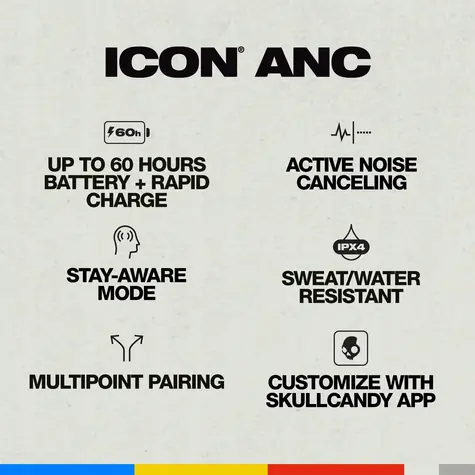 ICON® ANC

60h

UP TO 60 HOURS BATTERY + RAPID CHARGE

STAY-AWARE MODE

MULTIPOINT PAIRING

ACTIVE NOISE CANCELING

IPX4

SWEAT/WATER RESISTANT

CUSTOMIZE WITH SKULLCANDY APP